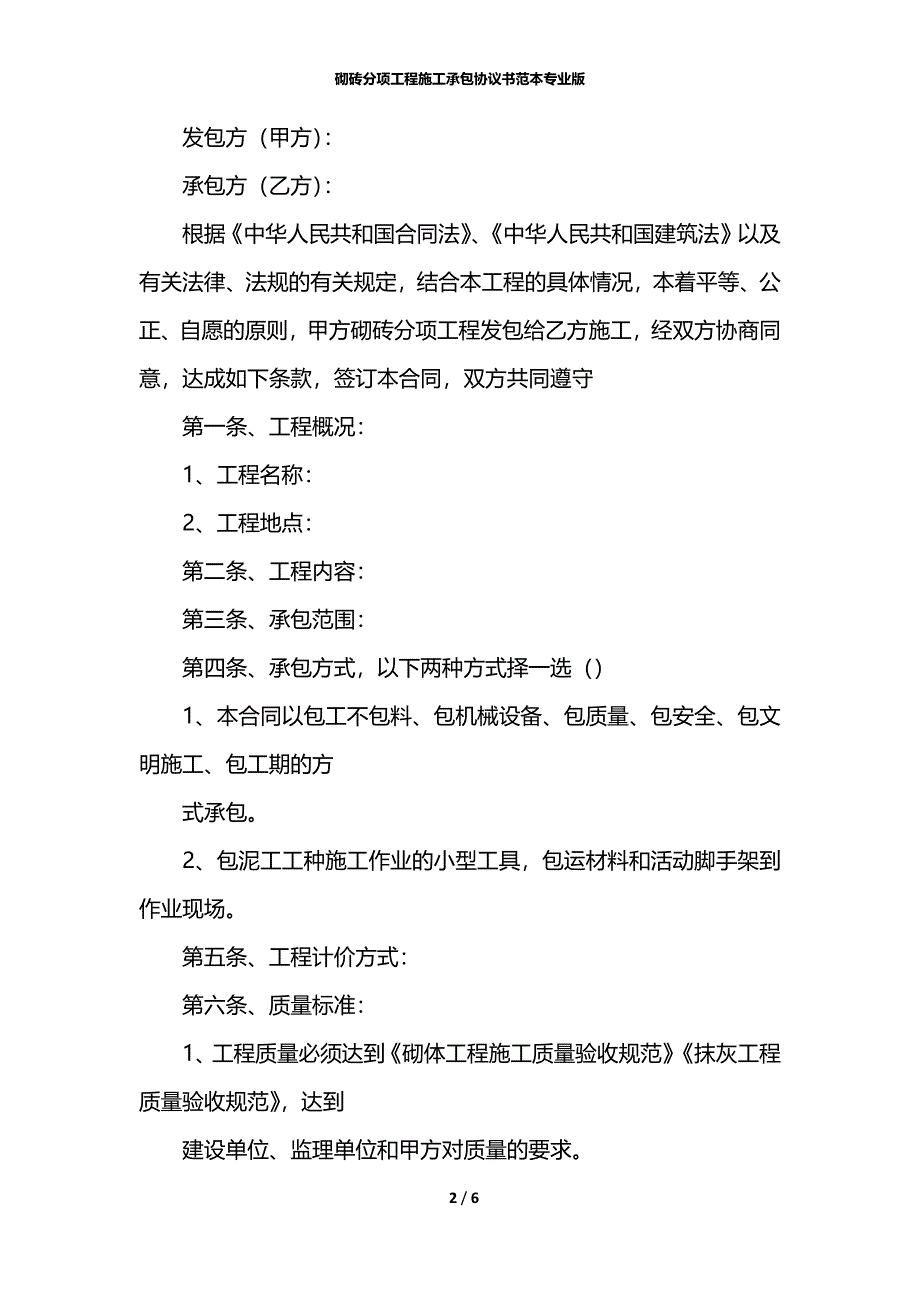 砌砖分项工程施工承包协议书范本专业版

发包方（甲方）：

承包方（乙方）：

根据《中华人民共和国合同法》、《中华人民共和国建筑法》以及有关法律、法规的有关规定，结合本工程的具体情况，本着平等、公正、自愿的原则，甲方砌砖分项工程发包给乙方施工，经双方协商同意，达成如下条款，签订本合同，双方共同遵守

第一条、工程概况：

1、工程名称：

2、工程地点：

第二条、工程内容：

第三条、承包范围：

第四条、承包方式，以下两种方式择一选（）

1、本合同以包工不包料、包机械设备、包质量、包安全、包文明施工、包工期的方

式承包。

2、包泥工工种施工作业的小型工具，包运材料和活动脚手架到作业现场。

第五条、工程计价方式：

第六条、质量标准：

1、工程质量必须达到《砌体工程施工质量验收规范》《抹灰工程质量验收规范》，达到

建设单位、监理单位和甲方对质量的要求。

2 / 6